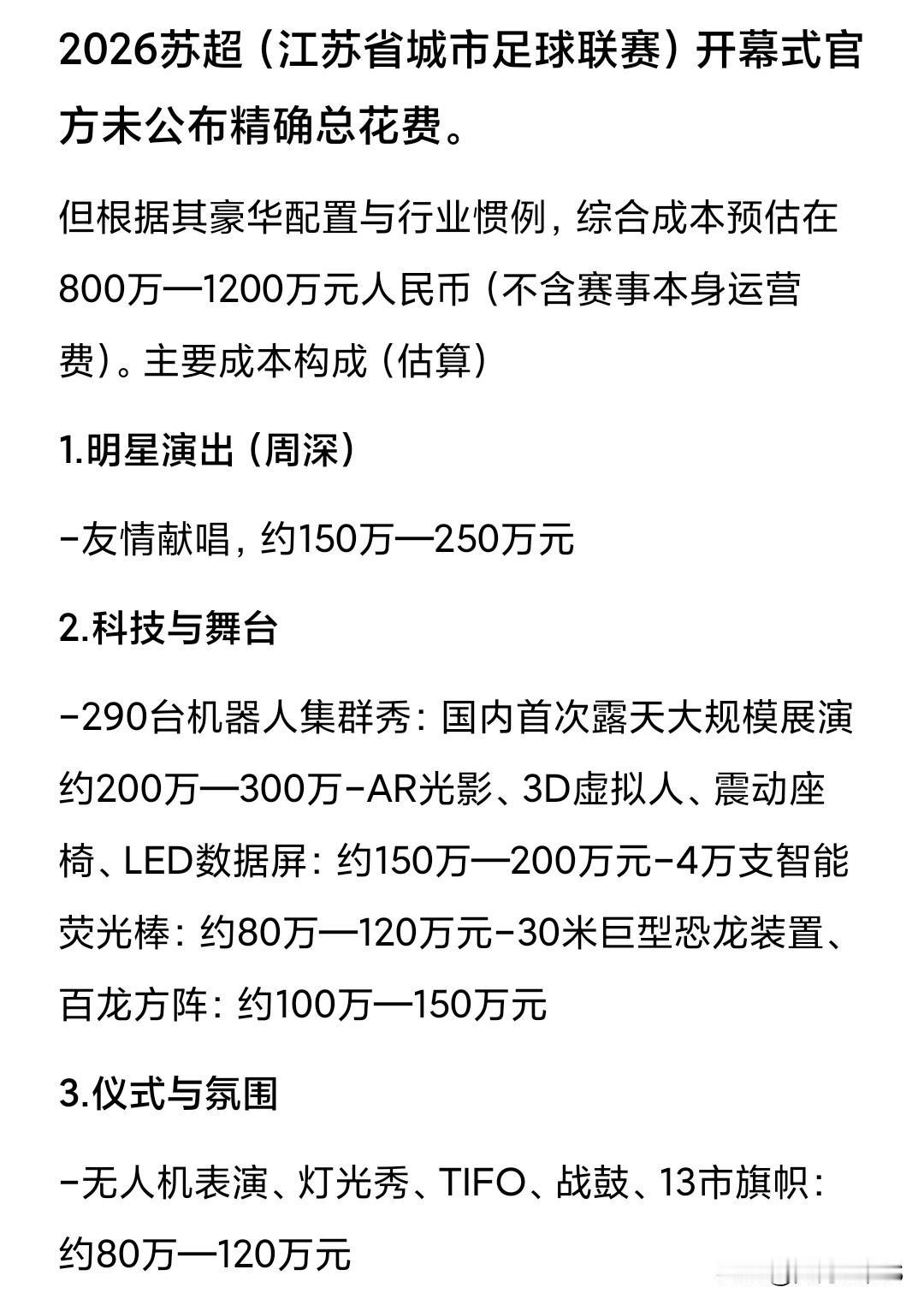 2026苏超（江苏省城市足球联赛）开幕式官方未公布精确总花费。

但根据其豪华配置与行业惯例，综合成本预估在800万—1200万元人民币（不含赛事本身运营费）。主要成本构成（估算）

1.明星演出（周深）

-友情献唱，约150万—250万元

2.科技与舞台

-290台机器人集群秀：国内首次露天大规模展演约200万—300万-AR光影、3D虚拟人、震动座椅、LED数据屏：约150万—200万元-4万支智能荧光棒：约80万—120万元-30米巨型恐龙装置、百龙方阵：约100万—150万元

3.仪式与氛围

-无人机表演、灯光秀、TIFO、战鼓、13市旗帜：约80万—120万元